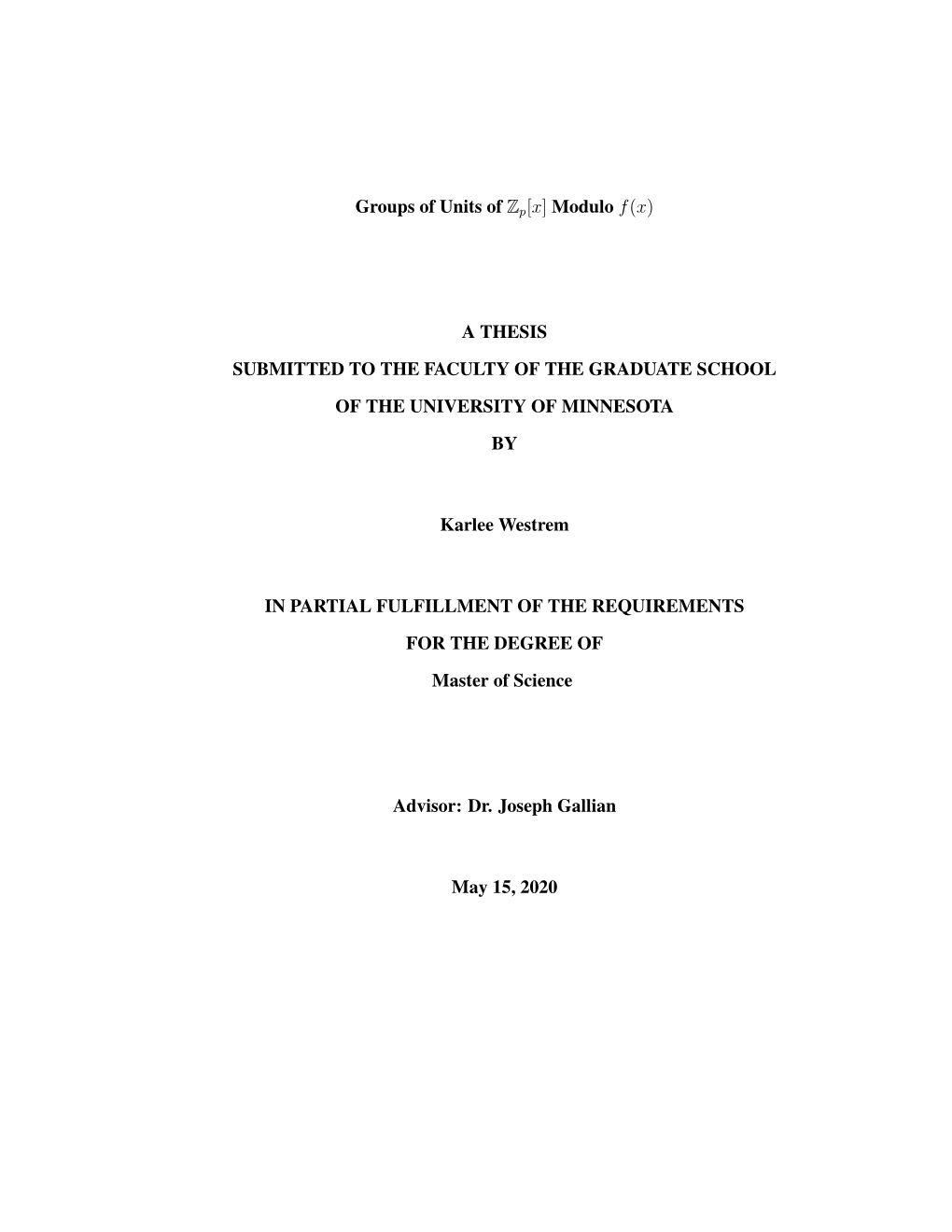 Groups of Units of $\mathbb{Z}_p[x]$ Modulo $f(x)$

A THESIS

SUBMITTED TO THE FACULTY OF THE GRADUATE SCHOOL

OF THE UNIVERSITY OF MINNESOTA

BY

Karlee Westrem

IN PARTIAL FULFILLMENT OF THE REQUIREMENTS

FOR THE DEGREE OF

Master of Science

Advisor: Dr. Joseph Gallian

May 15, 2020